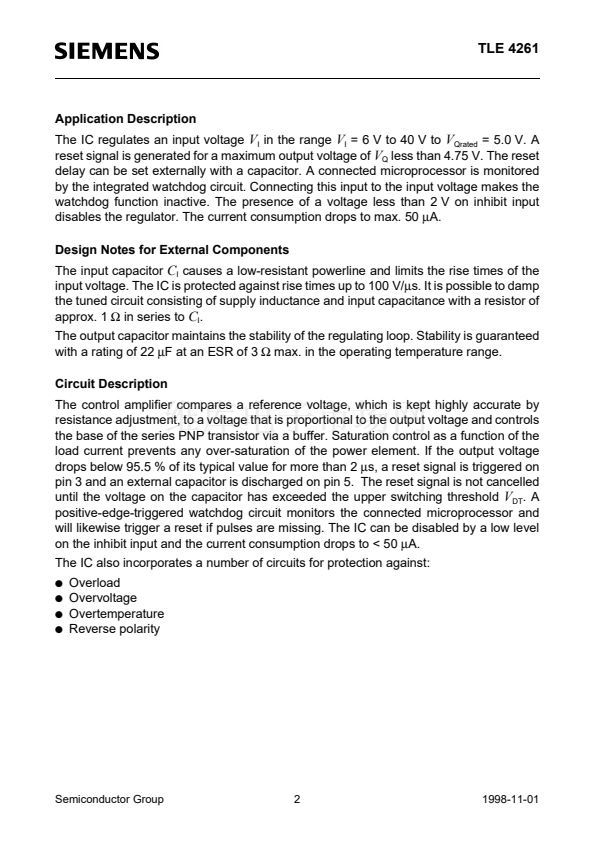 SIEMENS

TLE 4261

Application Description

The IC regulates an input voltage $V_I$ in the range $V_I$ = 6 V to 40 V to $V_{Qrated}$ = 5.0 V. A reset signal is generated for a maximum output voltage of $V_Q$ less than 4.75 V. The reset delay can be set externally with a capacitor. A connected microprocessor is monitored by the integrated watchdog circuit. Connecting this input to the input voltage makes the watchdog function inactive. The presence of a voltage less than 2 V on inhibit input disables the regulator. The current consumption drops to max. 50 μA.

Design Notes for External Components

The input capacitor $C_I$ causes a low-resistant powerline and limits the rise times of the input voltage. The IC is protected against rise times up to 100 V/μs. It is possible to damp the tuned circuit consisting of supply inductance and input capacitance with a resistor of approx. 1 Ω in series to $C_I$.

The output capacitor maintains the stability of the regulating loop. Stability is guaranteed with a rating of 22 μF at an ESR of 3 Ω max. in the operating temperature range.

Circuit Description

The control amplifier compares a reference voltage, which is kept highly accurate by resistance adjustment, to a voltage that is proportional to the output voltage and controls the base of the series PNP transistor via a buffer. Saturation control as a function of the load current prevents any over-saturation of the power element. If the output voltage drops below 95.5 % of its typical value for more than 2 μs, a reset signal is triggered on pin 3 and an external capacitor is discharged on pin 5. The reset signal is not cancelled until the voltage on the capacitor has exceeded the upper switching threshold $V_{DT}$. A positive-edge-triggered watchdog circuit monitors the connected microprocessor and will likewise trigger a reset if pulses are missing. The IC can be disabled by a low level on the inhibit input and the current consumption drops to < 50 μA.

The IC also incorporates a number of circuits for protection against:

● Overload
● Overvoltage
● Overtemperature
● Reverse polarity

Semiconductor Group 2 1998-11-01